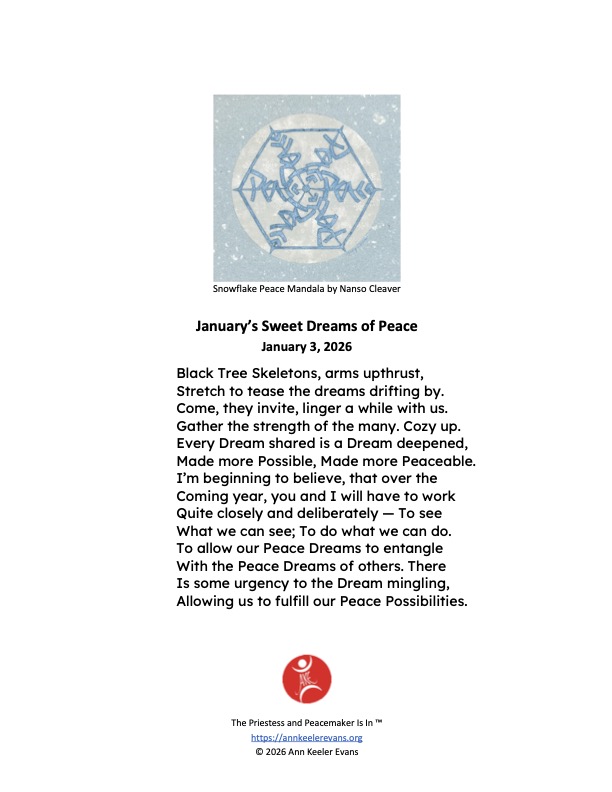 Peace Peace Peace

Snowflake Peace Mandala by Nanso Cleaver

January's Sweet Dreams of Peace
January 3, 2026

Black Tree Skeletons, arms upthrust,
Stretch to tease the dreams drifting by.
Come, they invite, linger a while with us.
Gather the strength of the many. Cozy up.
Every Dream shared is a Dream deepened,
Made more Possible, Made more Peaceable.
I'm beginning to believe, that over the
Coming year, you and I will have to work
Quite closely and deliberately — To see
What we can see; To do what we can do.
To allow our Peace Dreams to entangle
With the Peace Dreams of others. There
Is some urgency to the Dream mingling,
Allowing us to fulfill our Peace Possibilities.

The Priestess and Peacemaker Is In ™
https://annkeelerevans.org
© 2026 Ann Keeler Evans